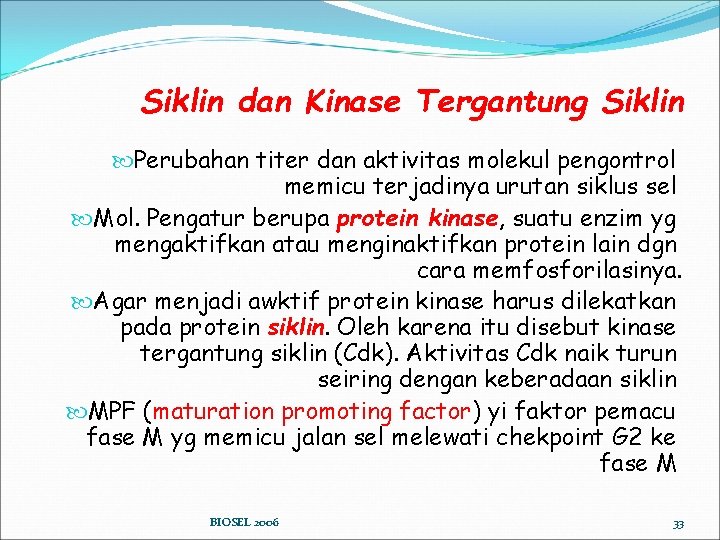 Siklin dan Kinase Tergantung Siklin

Perubahan titer dan aktivitas molekul pengontrol memicu terjadinya urutan siklus sel

Mol. Pengatur berupa protein kinase, suatu enzim yg mengaktifkan atau menginaktifkan protein lain dgn cara memfosforilasinya.

Agar menjadi awktif protein kinase harus dilekatkan pada protein siklin. Oleh karena itu disebut kinase tergantung siklin (Cdk). Aktivitas Cdk naik turun seiring dengan keberadaan siklin

MPF (maturation promoting factor) yi faktor pemacu fase M yg memicu jalan sel melewati chekpoint G2 ke fase M

BIOSEL 2006

33